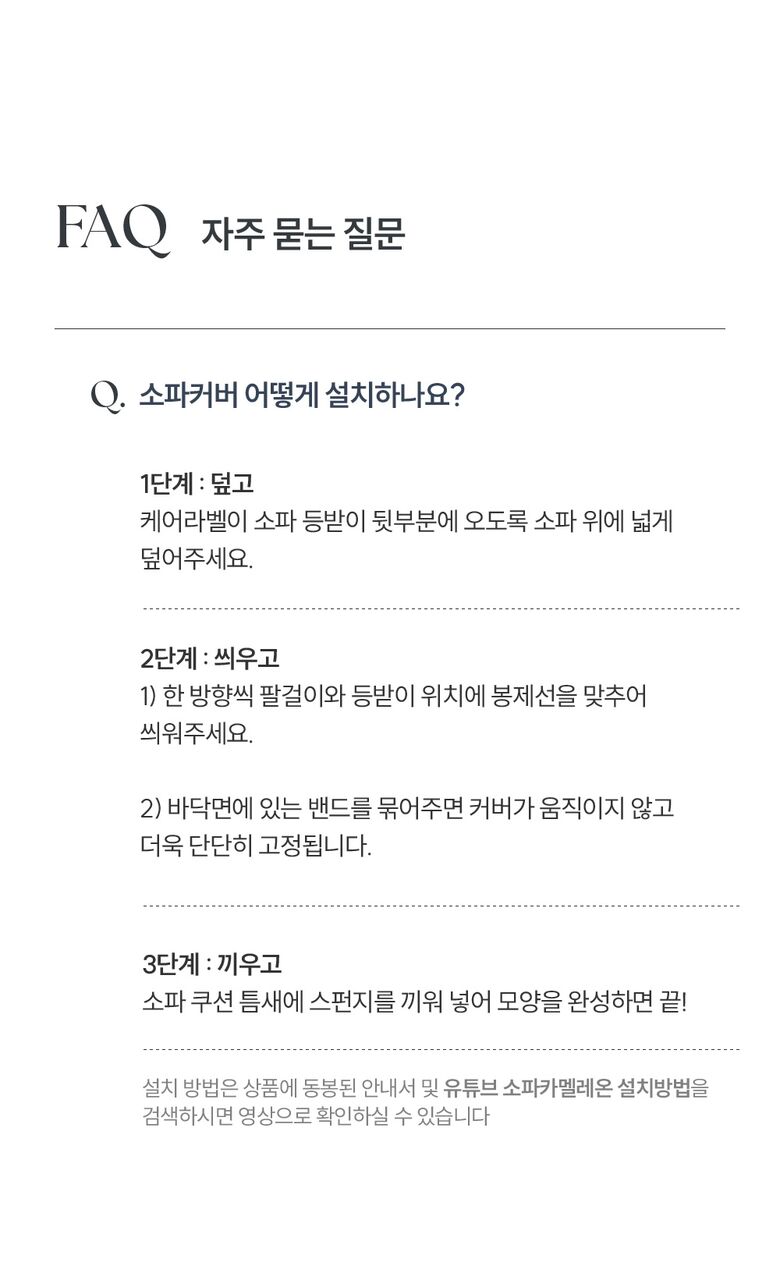 FAQ 자주 묻는 질문

Q. 소파커버 어떻게 설치하나요?

1단계 : 덮고
케어라벨이 소파 등받이 뒷부분에 오도록 소파 위에 넓게 덮어주세요.

2단계 : 씌우고
1) 한 방향씩 팔걸이와 등받이 위치에 봉제선을 맞추어 씌워주세요.

2) 바닥면에 있는 밴드를 묶어주면 커버가 움직이지 않고 더욱 단단히 고정됩니다.

3단계 : 끼우고
소파 쿠션 틈새에 스펀지를 끼워 넣어 모양을 완성하면 끝!

설치 방법은 상품에 동봉된 안내서 및 유튜브 소파카멜레온 설치방법을 검색하시면 영상으로 확인하실 수 있습니다